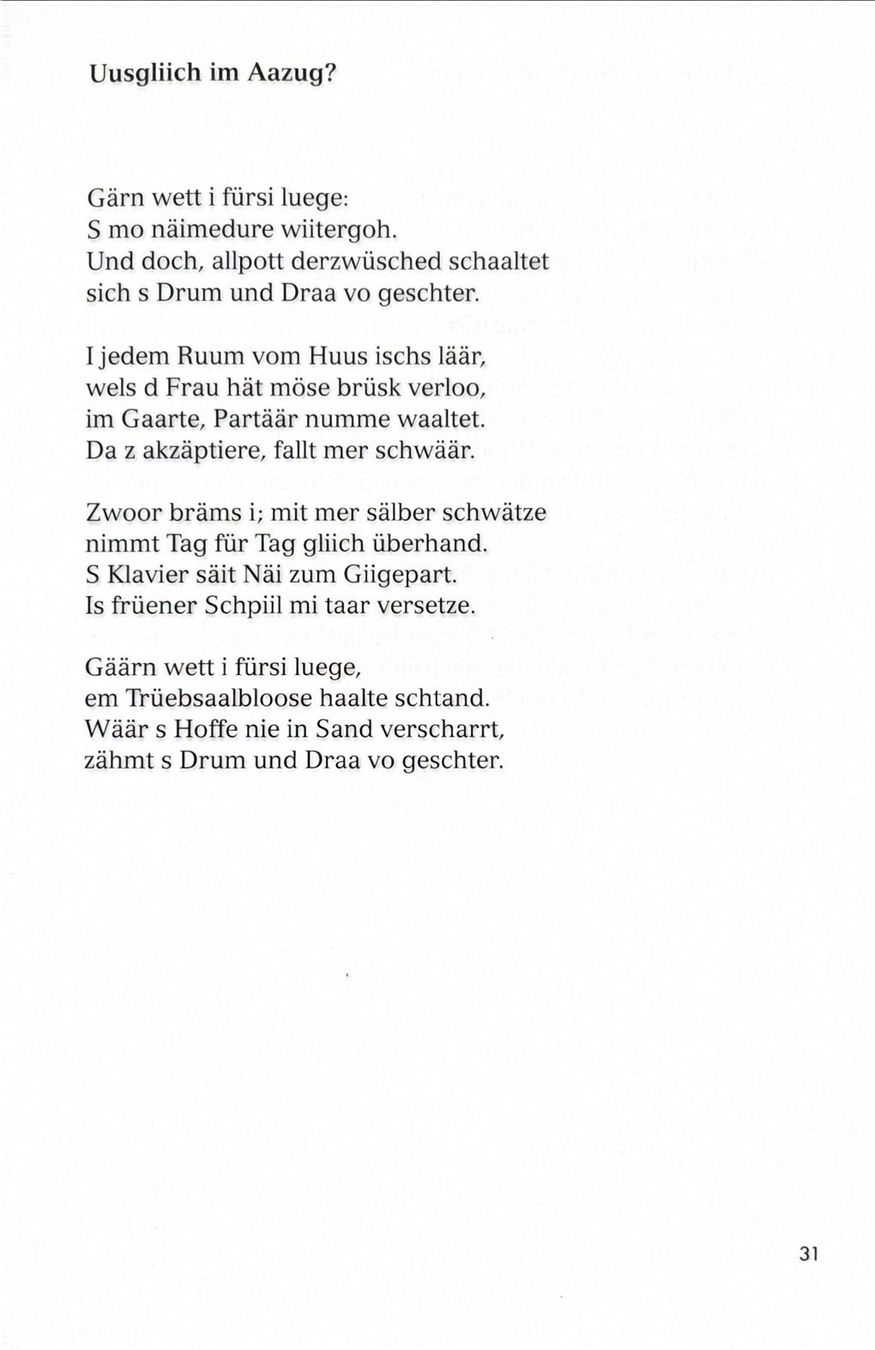 Uusgliich im Aazug?

Gärn wett i fürsi luege:
S mo näimedure wiitergoh.
Und doch, allpott derzwüsched schaaltet
sich s Drum und Draa vo geschter.

I jedem Ruum vom Huus ischs läär,
wels d Frau hät möse brüsk verloo,
im Gaarte, Partäär numme waaltet.
Da z akzäptiere, fallt mer schwäär.

Zwoor bräms i; mit mer sälber schwätze
nimmt Tag für Tag gliich überhand.
S Klavier säit Näi zum Giigepart.
Is früener Schpiil mi taar versetze.

Gäärn wett i fürsi luege,
em Trüebsaalbloose haalte schtand.
Wäär s Hoffe nie in Sand verscharrt,
zähmt s Drum und Draa vo geschter.

31